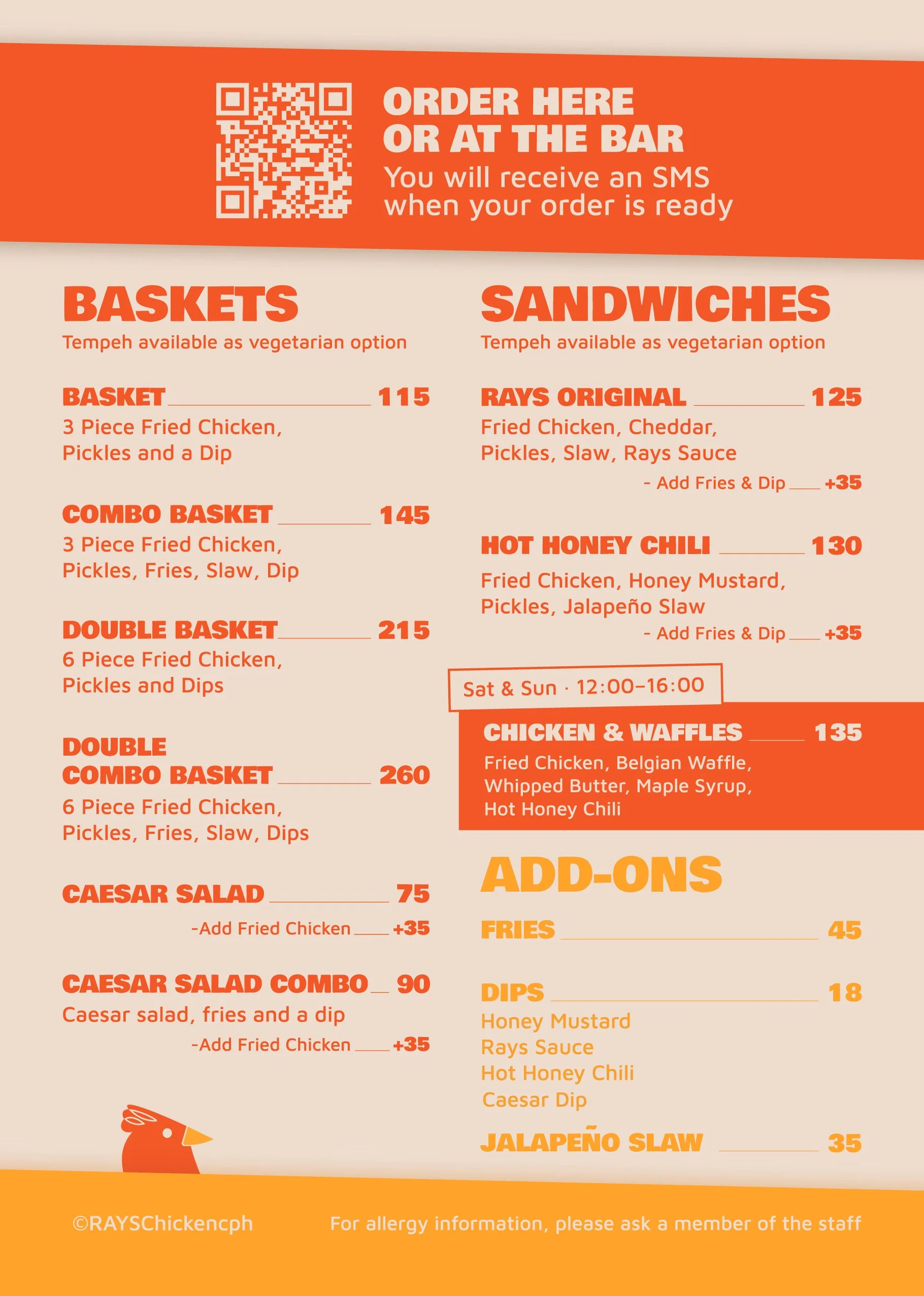 ORDER HERE
OR AT THE BAR
You will receive an SMS when your order is ready

BASKETS
Tempeh available as vegetarian option

BASKET 115
3 Piece Fried Chicken, Pickles and a Dip

COMBO BASKET 145
3 Piece Fried Chicken, Pickles, Fries, Slaw, Dip

DOUBLE BASKET 215
6 Piece Fried Chicken, Pickles and Dips

DOUBLE COMBO BASKET 260
6 Piece Fried Chicken, Pickles, Fries, Slaw, Dips

CAESAR SALAD 75
-Add Fried Chicken +35

CAESAR SALAD COMBO 90
Caesar salad, fries and a dip
-Add Fried Chicken +35

SANDWICHES
Tempeh available as vegetarian option

RAYS ORIGINAL 125
Fried Chicken, Cheddar, Pickles, Slaw, Rays Sauce
- Add Fries & Dip +35

HOT HONEY CHILI 130
Fried Chicken, Honey Mustard, Pickles, Jalapeño Slaw
- Add Fries & Dip +35

Sat & Sun · 12:00–16:00
CHICKEN & WAFFLES 135
Fried Chicken, Belgian Waffle, Whipped Butter, Maple Syrup, Hot Honey Chili

ADD-ONS
FRIES 45

DIPS 18
Honey Mustard
Rays Sauce
Hot Honey Chili
Caesar Dip

JALAPEÑO SLAW 35

©RAYSChickencph
For allergy information, please ask a member of the staff